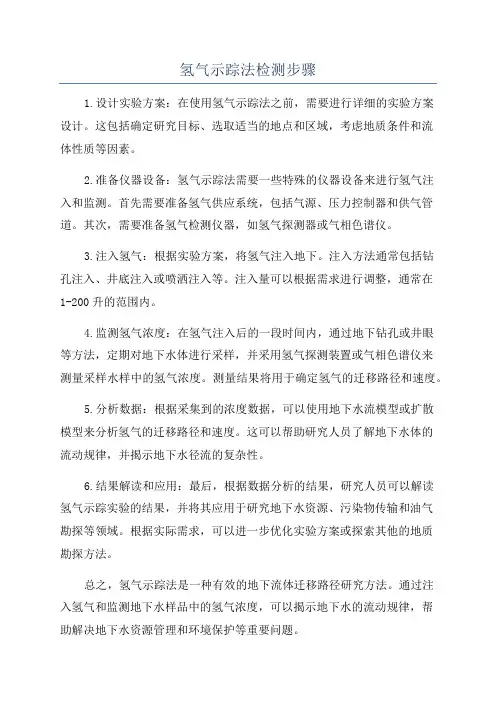 氢气示踪法检测步骤

1.设计实验方案：在使用氢气示踪法之前，需要进行详细的实验方案设计。这包括确定研究目标、选取适当的地点和区域，考虑地质条件和流体性质等因素。

2.准备仪器设备：氢气示踪法需要一些特殊的仪器设备来进行氢气注入和监测。首先需要准备氢气供应系统，包括气源、压力控制器和供气管道。其次，需要准备氢气检测仪器，如氢气探测器或气相色谱仪。

3.注入氢气：根据实验方案，将氢气注入地下。注入方法通常包括钻孔注入、井底注入或喷洒注入等。注入量可以根据需求进行调整，通常在1-200升的范围内。

4.监测氢气浓度：在氢气注入后的一段时间内，通过地下钻孔或井眼等方法，定期对地下水体进行采样，并采用氢气探测装置或气相色谱仪来测量采样水样中的氢气浓度。测量结果将用于确定氢气的迁移路径和速度。

5.分析数据：根据采集到的浓度数据，可以使用地下水流模型或扩散模型来分析氢气的迁移路径和速度。这可以帮助研究人员了解地下水体的流动规律，并揭示地下水径流的复杂性。

6.结果解读和应用：最后，根据数据分析的结果，研究人员可以解读氢气示踪实验的结果，并将其应用于研究地下水资源、污染物传输和油气勘探等领域。根据实际需求，可以进一步优化实验方案或探索其他的地质勘探方法。

总之，氢气示踪法是一种有效的地下流体迁移路径研究方法。通过注入氢气和监测地下水样品中的氢气浓度，可以揭示地下水的流动规律，帮助解决地下水资源管理和环境保护等重要问题。